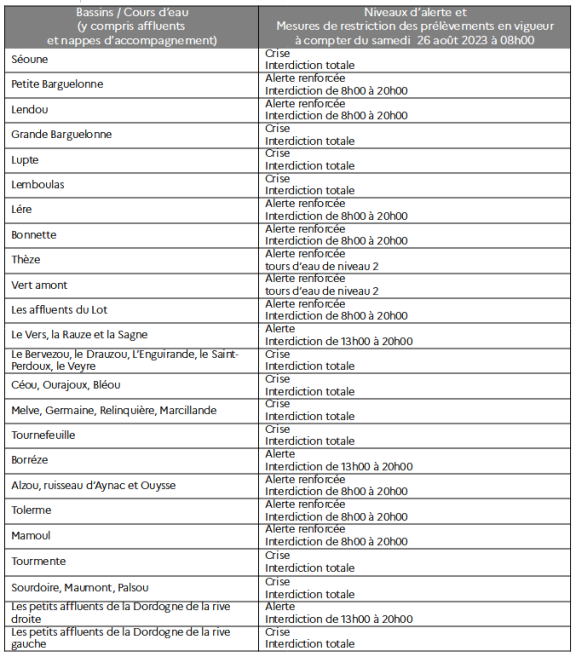 | Bassins / Cours d'eau (y compris affluents et nappes d'accompagnement) | Niveaux d'alerte et Mesures de restriction des prélèvements en vigueur à compter du samedi 26 août 2023 à 08h00 |
|---|---|
| Séoune | Crise Interdiction totale |
| Petite Barguelonne | Alerte renforcée Interdiction de 8h00 à 20h00 |
| Lendou | Alerte renforcée Interdiction de 8h00 à 20h00 |
| Grande Barguelonne | Crise Interdiction totale |
| Lupte | Crise Interdiction totale |
| Lemboulas | Crise Interdiction totale |
| Lére | Alerte renforcée Interdiction de 8h00 à 20h00 |
| Bonnette | Alerte renforcée Interdiction de 8h00 à 20h00 |
| Thèze | Alerte renforcée tours d'eau de niveau 2 |
| Vert amont | Alerte renforcée tours d'eau de niveau 2 |
| Les affluents du Lot | Alerte renforcée Interdiction de 8h00 à 20h00 |
| Le Vers, la Rauze et la Sagne | Alerte Interdiction de 13h00 à 20h00 |
| Le Bervezou, le Drauzou, L'Enguirande, le Saint-Perdoux, le Veyre | Crise Interdiction totale |
| Céou, Ourajoux, Bléou | Crise Interdiction totale |
| Melve, Germaine, Relinquière, Marcillande | Crise Interdiction totale |
| Tournefeuille | Crise Interdiction totale |
| Borréze | Alerte Interdiction de 13h00 à 20h00 |
| Alzou, ruisseau d'Aynac et Ouysse | Alerte renforcée Interdiction de 8h00 à 20h00 |
| Tolerme | Alerte renforcée Interdiction de 8h00 à 20h00 |
| Mamoul | Alerte renforcée Interdiction de 8h00 à 20h00 |
| Tourmente | Crise Interdiction totale |
| Sourdoire, Maumont, Palsou | Crise Interdiction totale |
| Les petits affluents de la Dordogne de la rive droite | Alerte Interdiction de 13h00 à 20h00 |
| Les petits affluents de la Dordogne de la rive gauche | Crise Interdiction totale |